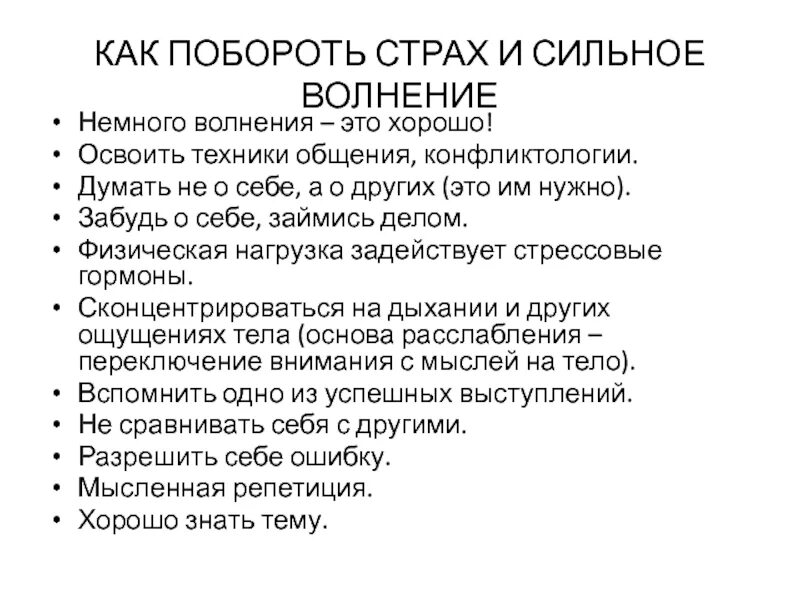 КАК ПОБОРОТЬ СТРАХ И СИЛЬНОЕ ВОЛНЕНИЕ

• Немного волнения – это хорошо!
• Освоить техники общения, конфликтологии.
• Думать не о себе, а о других (это им нужно).
• Забудь о себе, займись делом.
• Физическая нагрузка задействует стрессовые гормоны.
• Сконцентрироваться на дыхании и других ощущениях тела (основа расслабления – переключение внимания с мыслей на тело).
• Вспомнить одно из успешных выступлений.
• Не сравнивать себя с другими.
• Разрешить себе ошибку.
• Мысленная репетиция.
• Хорошо знать тему.